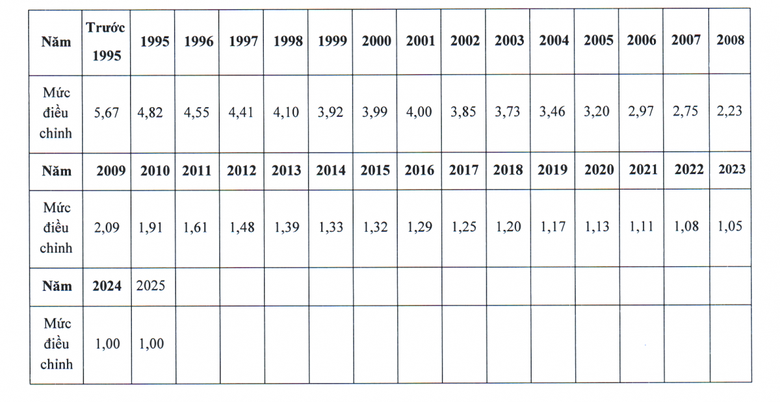 | Năm | Trước 1995 | 1995 | 1996 | 1997 | 1998 | 1999 | 2000 | 2001 | 2002 | 2003 | 2004 | 2005 | 2006 | 2007 | 2008 |
|---|---|---|---|---|---|---|---|---|---|---|---|---|---|---|---|
| Mức điều chỉnh | 5,67 | 4,82 | 4,55 | 4,41 | 4,10 | 3,92 | 3,99 | 4,00 | 3,85 | 3,73 | 3,46 | 3,20 | 2,97 | 2,75 | 2,23 |
| Năm | 2009 | 2010 | 2011 | 2012 | 2013 | 2014 | 2015 | 2016 | 2017 | 2018 | 2019 | 2020 | 2021 | 2022 | 2023 |
| Mức điều chỉnh | 2,09 | 1,91 | 1,61 | 1,48 | 1,39 | 1,33 | 1,32 | 1,29 | 1,25 | 1,20 | 1,17 | 1,13 | 1,11 | 1,08 | 1,05 |
| Năm | 2024 | 2025 | | | | | | | | | | | | | |
| Mức điều chỉnh | 1,00 | 1,00 | | | | | | | | | | | | | |